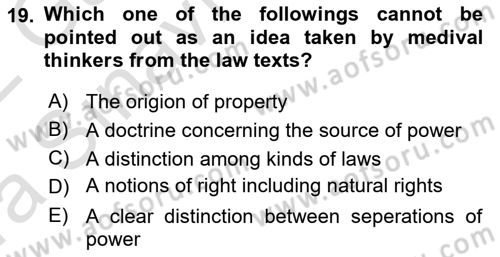 19. Which one of the followings cannot be pointed out as an idea taken by medival thinkers from the law texts?

A) The origion of property
B) A doctrine concerning the source of power
C) A distinction among kinds of laws
D) A notions of right including natural rights
E) A clear distinction between seperations of power

www.aofsoru.com